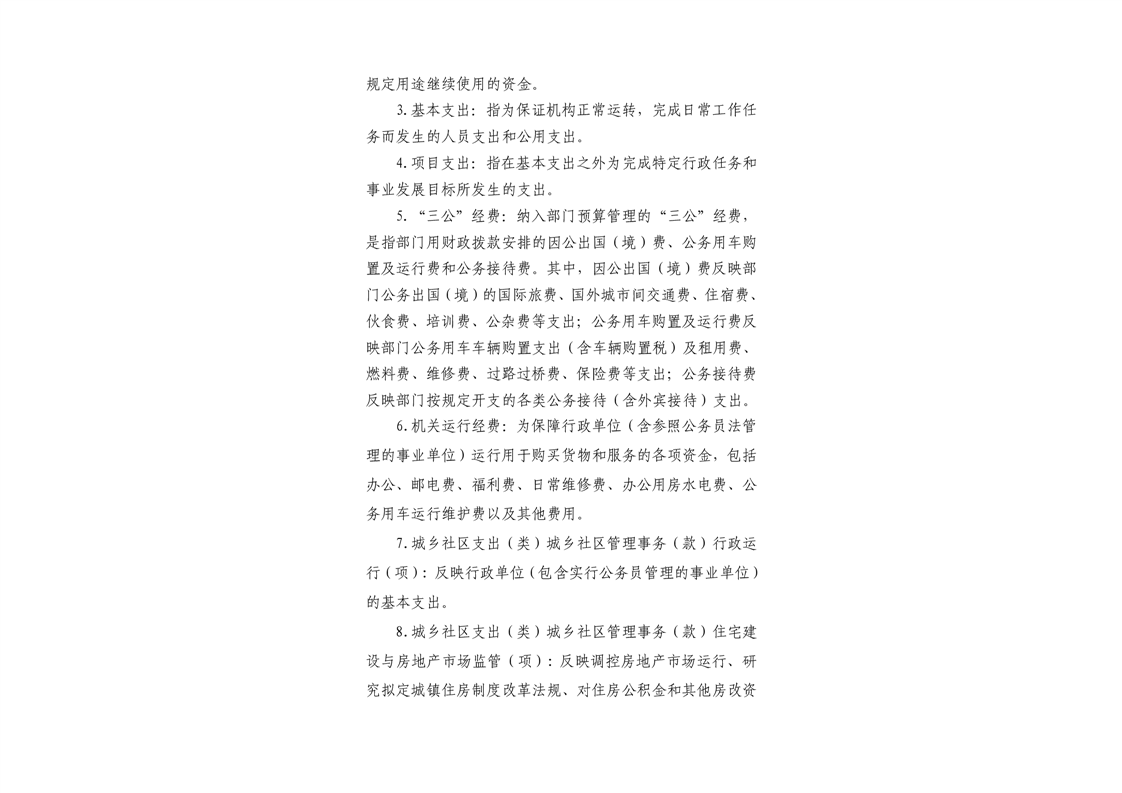 规定用途继续使用的资金。

3.基本支出：指为保证机构正常运转，完成日常工作任务而发生的人员支出和公用支出。

4.项目支出：指在基本支出之外为完成特定行政任务和事业发展目标所发生的支出。

5.“三公”经费：纳入部门预算管理的“三公”经费，是指部门用财政拨款安排的因公出国（境）费、公务用车购置及运行费和公务接待费。其中，因公出国（境）费反映部门公务出国（境）的国际旅费、国外城市间交通费、住宿费、伙食费、培训费、公杂费等支出；公务用车购置及运行费反映部门公务用车车辆购置支出（含车辆购置税）及租用费、燃料费、维修费、过路过桥费、保险费等支出；公务接待费反映部门按规定开支的各类公务接待（含外宾接待）支出。

6.机关运行经费：为保障行政单位（含参照公务员法管理的事业单位）运行用于购买货物和服务的各项资金，包括办公、邮电费、福利费、日常维修费、办公用房水电费、公务用车运行维护费以及其他费用。

7.城乡社区支出（类）城乡社区管理事务（款）行政运行（项）：反映行政单位（包含实行公务员管理的事业单位）的基本支出。

8.城乡社区支出（类）城乡社区管理事务（款）住宅建设与房地产市场监管（项）：反映调控房地产市场运行、研究拟定城镇住房制度改革法规、对住房公积金和其他房改资